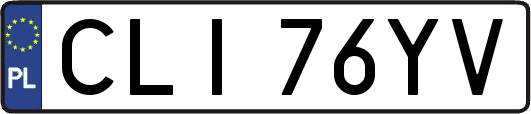 PL

CLI 76YV